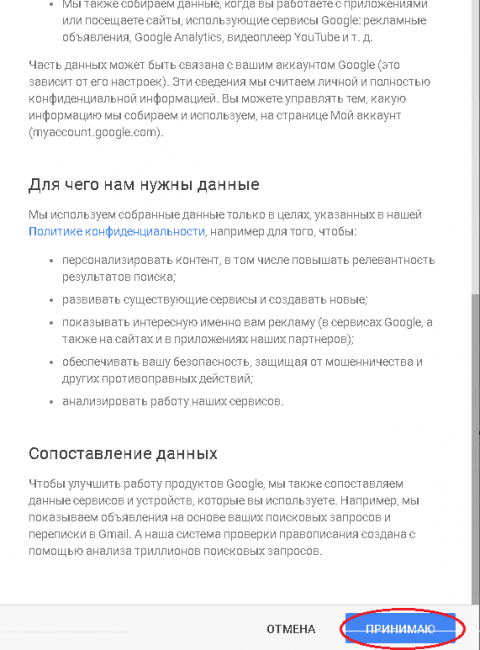 • Мы также собираем данные, когда вы работаете с приложениями или посещаете сайты, использующие сервисы Google: рекламные объявления, Google Analytics, видеоплеер YouTube и т. д.

Часть данных может быть связана с вашим аккаунтом Google (это зависит от его настроек). Эти сведения мы считаем личной и полностью конфиденциальной информацией. Вы можете управлять тем, какую информацию мы собираем и используем, на странице Мой аккаунт (myaccount.google.com).

Для чего нам нужны данные

Мы используем собранные данные только в целях, указанных в нашей Политике конфиденциальности, например для того, чтобы:

• персонализировать контент, в том числе повышать релевантность результатов поиска;
• развивать существующие сервисы и создавать новые;
• показывать интересную именно вам рекламу (в сервисах Google, а также на сайтах и в приложениях наших партнеров);
• обеспечивать вашу безопасность, защищая от мошенничества и других противоправных действий;
• анализировать работу наших сервисов.

Сопоставление данных

Чтобы улучшить работу продуктов Google, мы также сопоставляем данные сервисов и устройств, которые вы используете. Например, мы показываем объявления на основе ваших поисковых запросов и переписки в Gmail. А наша система проверки правописания создана с помощью анализа триллионов поисковых запросов.

ОТМЕНА ПРИНИМАЮ